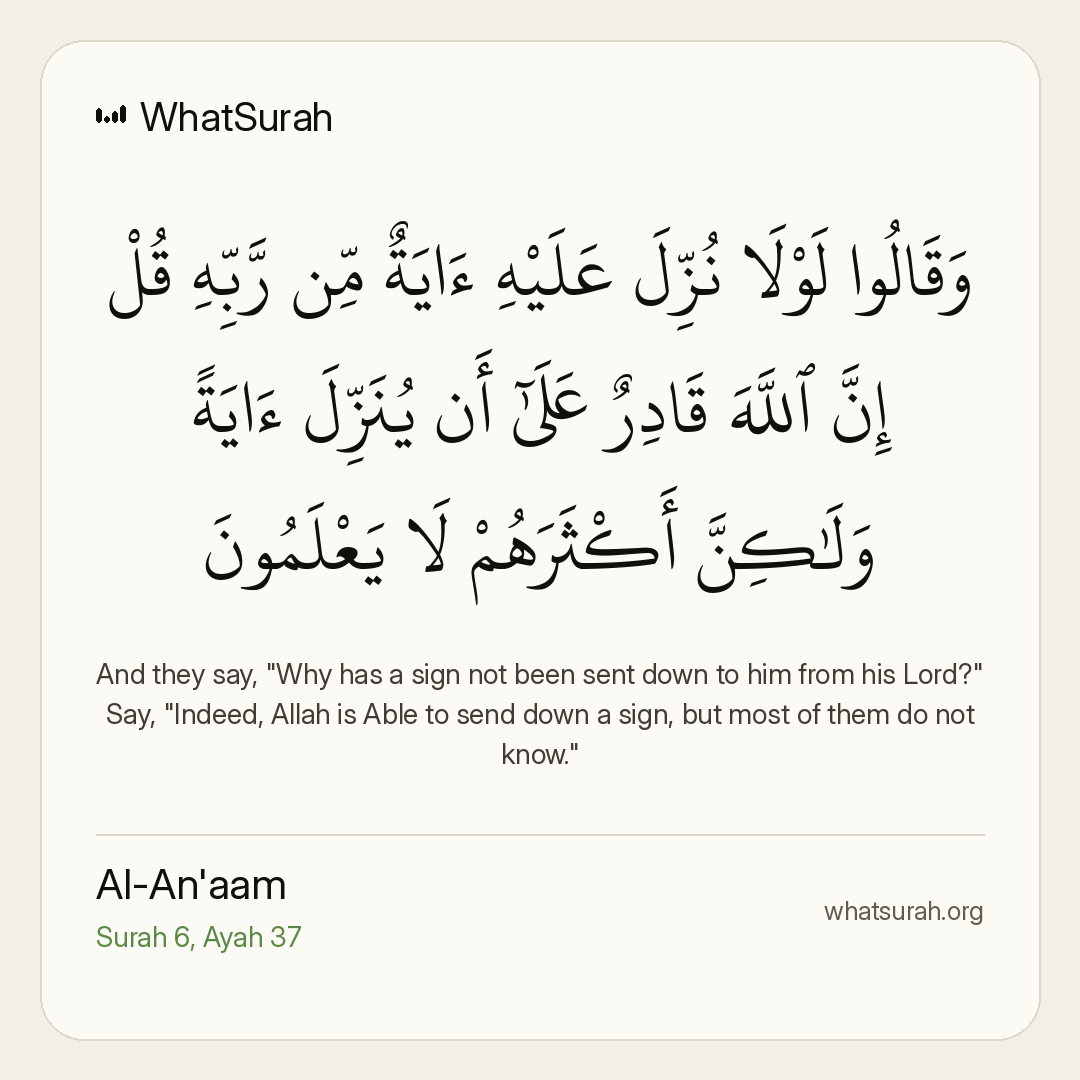 WhatSurah

وَقَالُوا لَوْلَا نُزِّلَ عَلَيْهِ ءَايَةٌ مِّن رَّبِّهِ قُلْ إِنَّ ٱللَّهَ قَادِرٌ عَلَىٰٓ أَن يُنَزِّلَ ءَايَةً وَلَٰكِنَّ أَكْثَرَهُمْ لَا يَعْلَمُونَ

And they say, "Why has a sign not been sent down to him from his Lord?" Say, "Indeed, Allah is Able to send down a sign, but most of them do not know."

Al-An'aam
Surah 6, Ayah 37

whatsurah.org